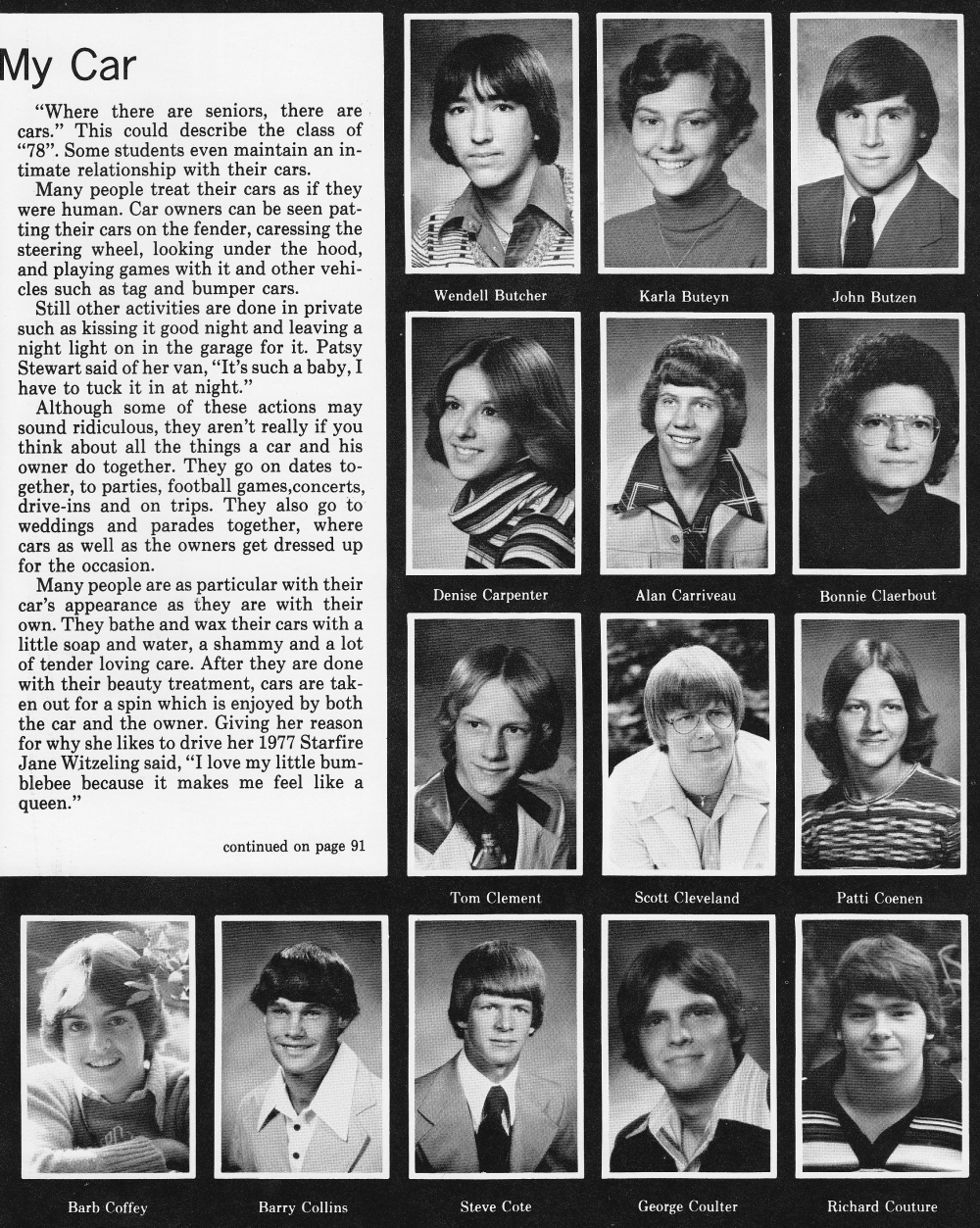 My Car

"Where there are seniors, there are cars." This could describe the class of "78". Some students even maintain an intimate relationship with their cars.

Many people treat their cars as if they were human. Car owners can be seen patting their cars on the fender, caressing the steering wheel, looking under the hood, and playing games with it and other vehicles such as tag and bumper cars.

Still other activities are done in private such as kissing it good night and leaving a night light on in the garage for it. Patsy Stewart said of her van, "It's such a baby, I have to tuck it in at night."

Although some of these actions may sound ridiculous, they aren't really if you think about all the things a car and his owner do together. They go on dates together, to parties, football games,concerts, drive-ins and on trips. They also go to weddings and parades together, where cars as well as the owners get dressed up for the occasion.

Many people are as particular with their car's appearance as they are with their own. They bathe and wax their cars with a little soap and water, a shammy and a lot of tender loving care. After they are done with their beauty treatment, cars are taken out for a spin which is enjoyed by both the car and the owner. Giving her reason for why she likes to drive her 1977 Starfire Jane Witzeling said, "I love my little bumblebee because it makes me feel like a queen."

continued on page 91

Wendell Butcher

Karla Buteyn

John Butzen

Denise Carpenter

Alan Carriveau

Bonnie Claerbout

Tom Clement

Scott Cleveland

Patti Coenen

Barb Coffey

Barry Collins

Steve Cote

George Coulter

Richard Couture